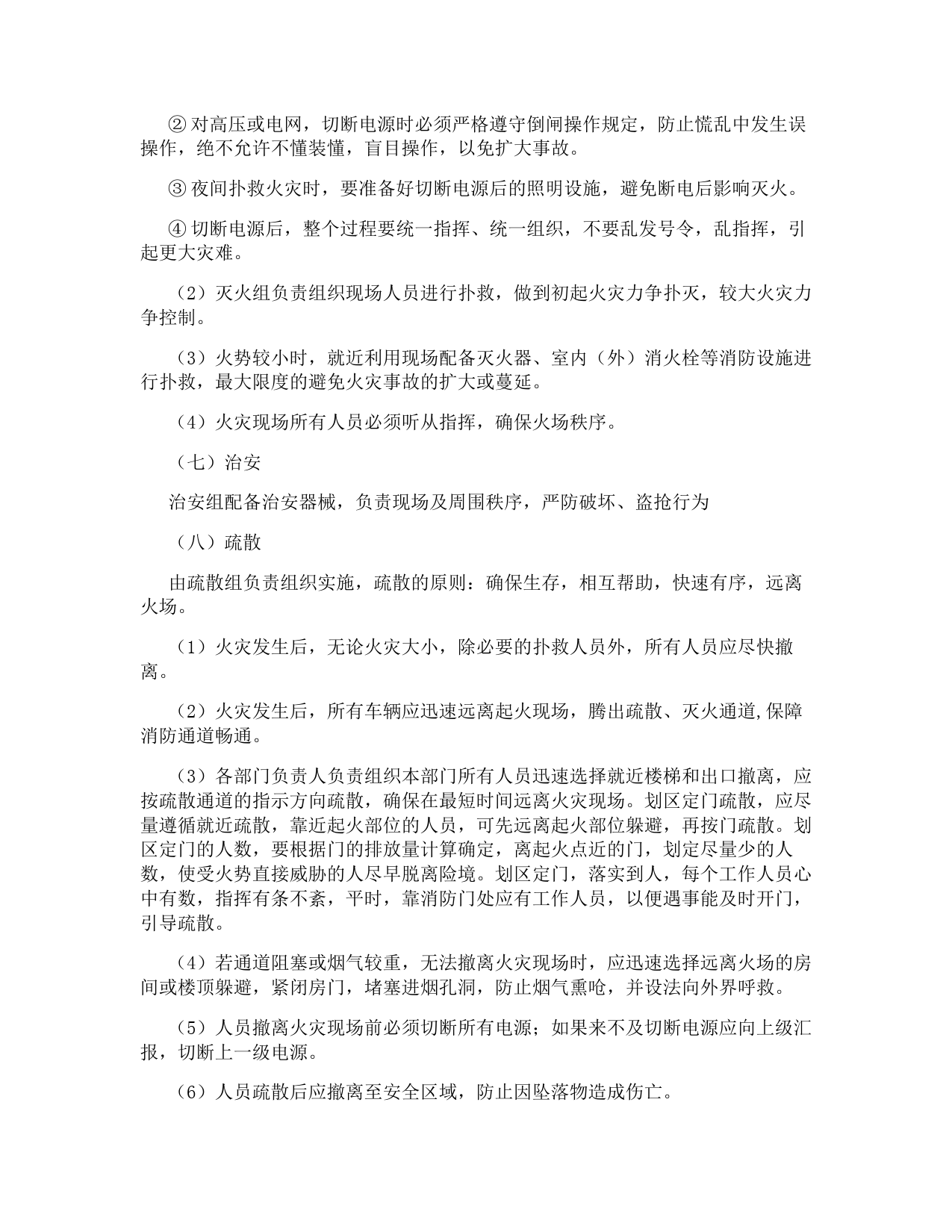 ② 对高压或电网，切断电源时必须严格遵守倒闸操作规定，防止慌乱中发生误操作，绝不允许不懂装懂，盲目操作，以免扩大事故。

③ 夜间扑救火灾时，要准备好切断电源后的照明设施，避免断电后影响灭火。

④ 切断电源后，整个过程要统一指挥、统一组织，不要乱发号令，乱指挥，引起更大灾难。

（2）灭火组负责组织现场人员进行扑救，做到初起火灾力争扑灭，较大火灾力争控制。

（3）火势较小时，就近利用现场配备灭火器、室内（外）消火栓等消防设施进行扑救，最大限度的避免火灾事故的扩大或蔓延。

（4）火灾现场所有人员必须听从指挥，确保火场秩序。

（七）治安

治安组配备治安器械，负责现场及周围秩序，严防破坏、盗抢行为

（八）疏散

由疏散组负责组织实施，疏散的原则：确保生存，相互帮助，快速有序，远离火场。

（1）火灾发生后，无论火灾大小，除必要的扑救人员外，所有人员应尽快撤离。

（2）火灾发生后，所有车辆应迅速远离起火现场，腾出疏散、灭火通道,保障消防通道畅通。

（3）各部门负责人负责组织本部门所有人员迅速选择就近楼梯和出口撤离，应按疏散通道的指示方向疏散，确保在最短时间远离火灾现场。划区定门疏散，应尽量遵循就近疏散，靠近起火部位的人员，可先远离起火部位躲避，再按门疏散。划区定门的人数，要根据门的排放量计算确定，离起火点近的门，划定尽量少的人数，使受火势直接威胁的人尽早脱离险境。划区定门，落实到人，每个工作人员心中有数，指挥有条不紊，平时，靠消防门处应有工作人员，以便遇事能及时开门，引导疏散。

（4）若通道阻塞或烟气较重，无法撤离火灾现场时，应迅速选择远离火场的房间或楼顶躲避，紧闭房门，堵塞进烟孔洞，防止烟气熏呛，并设法向外界呼救。

（5）人员撤离火灾现场前必须切断所有电源；如果来不及切断电源应向上级汇报，切断上一级电源。

（6）人员疏散后应撤离至安全区域，防止因坠落物造成伤亡。